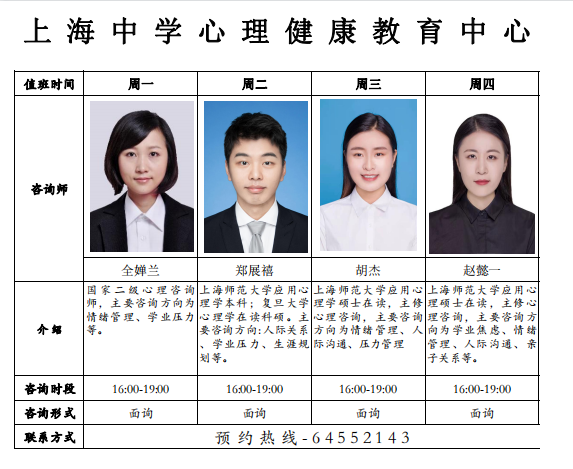 上海中学心理健康教育中心

| 值班时间 | 周一 | 周二 | 周三 | 周四 |
|---|---|---|---|---|
| 咨询师 | 全婵兰 | 郑展禧 | 胡杰 | 赵懿一 |
| 介绍 | 国家二级心理咨询师，主要咨询方向为情绪管理、学业压力等。 | 上海师范大学应用心理学本科；复旦大学心理学在读科硕。主要咨询方向:人际关系、学业压力、生涯规划等。 | 上海师范大学应用心理学硕士在读，主修心理咨询，主要咨询方向为情绪管理、人际沟通、压力管理 | 上海师范大学应用心理硕士在读，主修心理咨询，主要咨询方向为学业焦虑、情绪管理、人际沟通、亲子关系等。 |
| 咨询时段 | 16:00-19:00 | 16:00-19:00 | 16:00-19:00 | 16:00-19:00 |
| 咨询形式 | 面询 | 面询 | 面询 | 面询 |
| 联系方式 | 预约热线-64552143 | | | |